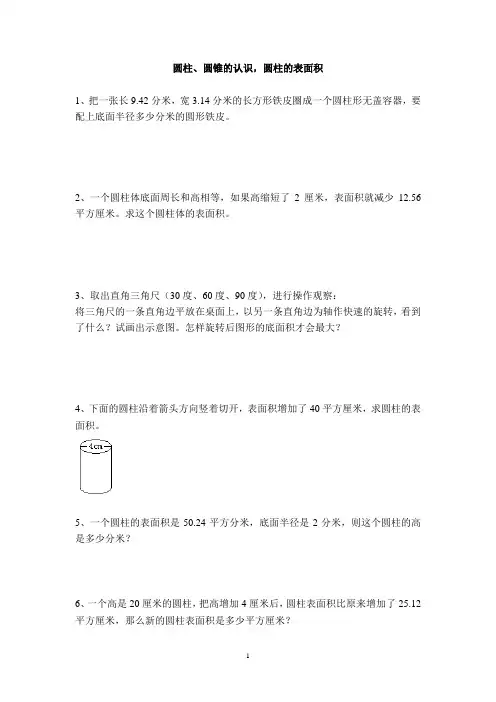 圆柱、圆锥的认识，圆柱的表面积

1、把一张长 9.42 分米，宽 3.14 分米的长方形铁皮圈成一个圆柱形无盖容器，要配上底面半径多少分米的圆形铁皮。

2、一个圆柱体底面周长和高相等，如果高缩短了 2 厘米，表面积就减少 12.56 平方厘米。求这个圆柱体的表面积。

3、取出直角三角尺（30 度、60 度、90 度），进行操作观察：
将三角尺的一条直角边平放在桌面上，以另一条直角边为轴作快速的旋转，看到了什么？试画出示意图。怎样旋转后图形的底面积才会最大？

4、下面的圆柱沿着箭头方向竖着切开，表面积增加了 40 平方厘米，求圆柱的表面积。

4cm

5、一个圆柱的表面积是 50.24 平方分米，底面半径是 2 分米，则这个圆柱的高是多少分米？

6、一个高是 20 厘米的圆柱，把高增加 4 厘米后，圆柱表面积比原来增加了 25.12 平方厘米，那么新的圆柱表面积是多少平方厘米？

1